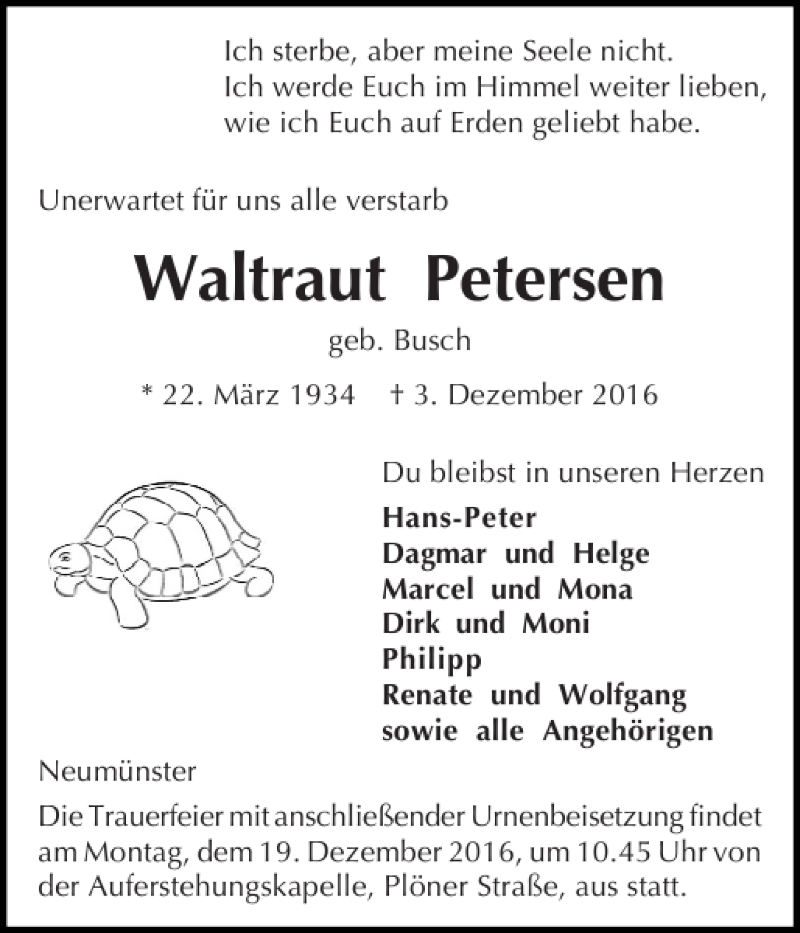 Ich sterbe, aber meine Seele nicht.
Ich werde Euch im Himmel weiter lieben,
wie ich Euch auf Erden geliebt habe.

Unerwartet für uns alle verstarb

Waltraut Petersen

geb. Busch

* 22. März 1934 † 3. Dezember 2016

Du bleibst in unseren Herzen

Hans-Peter
Dagmar und Helge
Marcel und Mona
Dirk und Moni
Philipp
Renate und Wolfgang
sowie alle Angehörigen

Neumünster

Die Trauerfeier mit anschließender Urnenbeisetzung findet am Montag, dem 19. Dezember 2016, um 10.45 Uhr von der Auferstehungskapelle, Plöner Straße, aus statt.